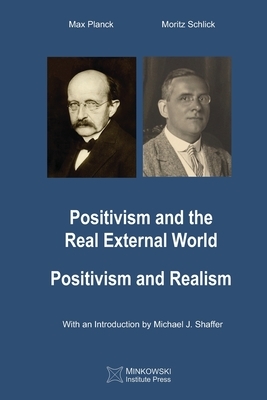 Max Planck

Moritz Schlick

Positivism and the Real External World

Positivism and Realism

With an Introduction by Michael J. Shaffer

MINKOWSKI
Institute Press